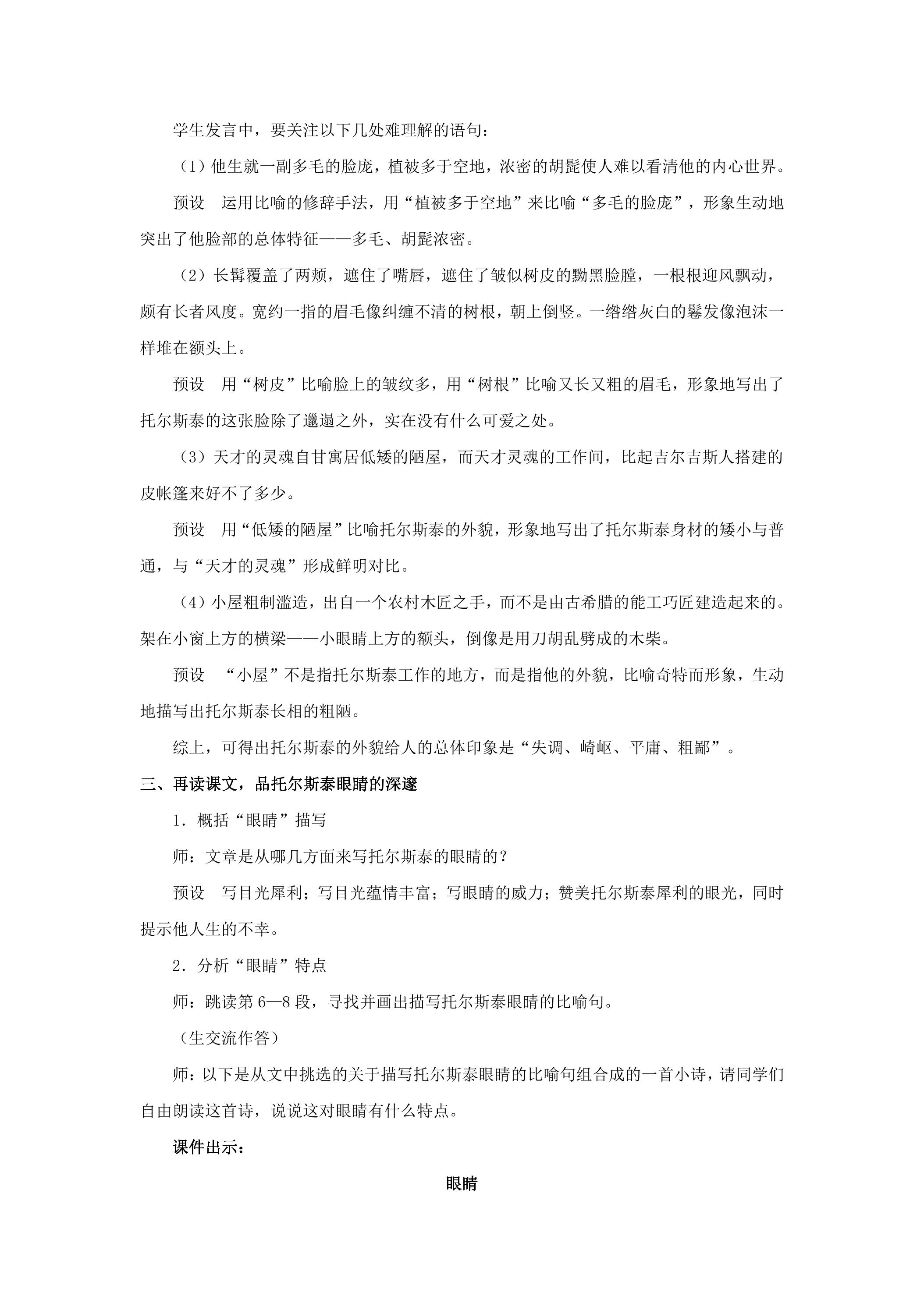 学生发言中，要关注以下几处难理解的语句：

（1）他生就一副多毛的脸庞，植被多于空地，浓密的胡髭使人难以看清他的内心世界。

预设　运用比喻的修辞手法，用“植被多于空地”来比喻“多毛的脸庞”，形象生动地突出了他脸部的总体特征——多毛、胡髭浓密。

（2）长髯覆盖了两颊，遮住了嘴唇，遮住了皱似树皮的黝黑脸膛，一根根迎风飘动，颇有长者风度。宽约一指的眉毛像纠缠不清的树根，朝上倒竖。一绺绺灰白的鬈发像泡沫一样堆在额头上。

预设　用“树皮”比喻脸上的皱纹多，用“树根”比喻又长又粗的眉毛，形象地写出了托尔斯泰的这张脸除了邋遢之外，实在没有什么可爱之处。

（3）天才的灵魂自甘寓居低矮的陋屋，而天才灵魂的工作间，比起吉尔吉斯人搭建的皮帐篷来好不了多少。

预设　用“低矮的陋屋”比喻托尔斯泰的外貌，形象地写出了托尔斯泰身材的矮小与普通，与“天才的灵魂”形成鲜明对比。

（4）小屋粗制滥造，出自一个农村木匠之手，而不是由古希腊的能工巧匠建造起来的。架在小窗上方的横梁——小眼睛上方的额头，倒像是用刀胡乱劈成的木柴。

预设　“小屋”不是指托尔斯泰工作的地方，而是指他的外貌，比喻奇特而形象，生动地描写出托尔斯泰长相的粗陋。

综上，可得出托尔斯泰的外貌给人的总体印象是“失调、崎岖、平庸、粗鄙”。

三、再读课文，品托尔斯泰眼睛的深邃

1．概括“眼睛”描写

师：文章是从哪几方面来写托尔斯泰的眼睛的？

预设　写目光犀利；写目光蕴情丰富；写眼睛的威力；赞美托尔斯泰犀利的眼光，同时提示他人生的不幸。

2．分析“眼睛”特点

师：跳读第6—8段，寻找并画出描写托尔斯泰眼睛的比喻句。

（生交流作答）

师：以下是从文中挑选的关于描写托尔斯泰眼睛的比喻句组合成的一首小诗，请同学们自由朗读这首诗，说说这对眼睛有什么特点。

课件出示：

眼睛